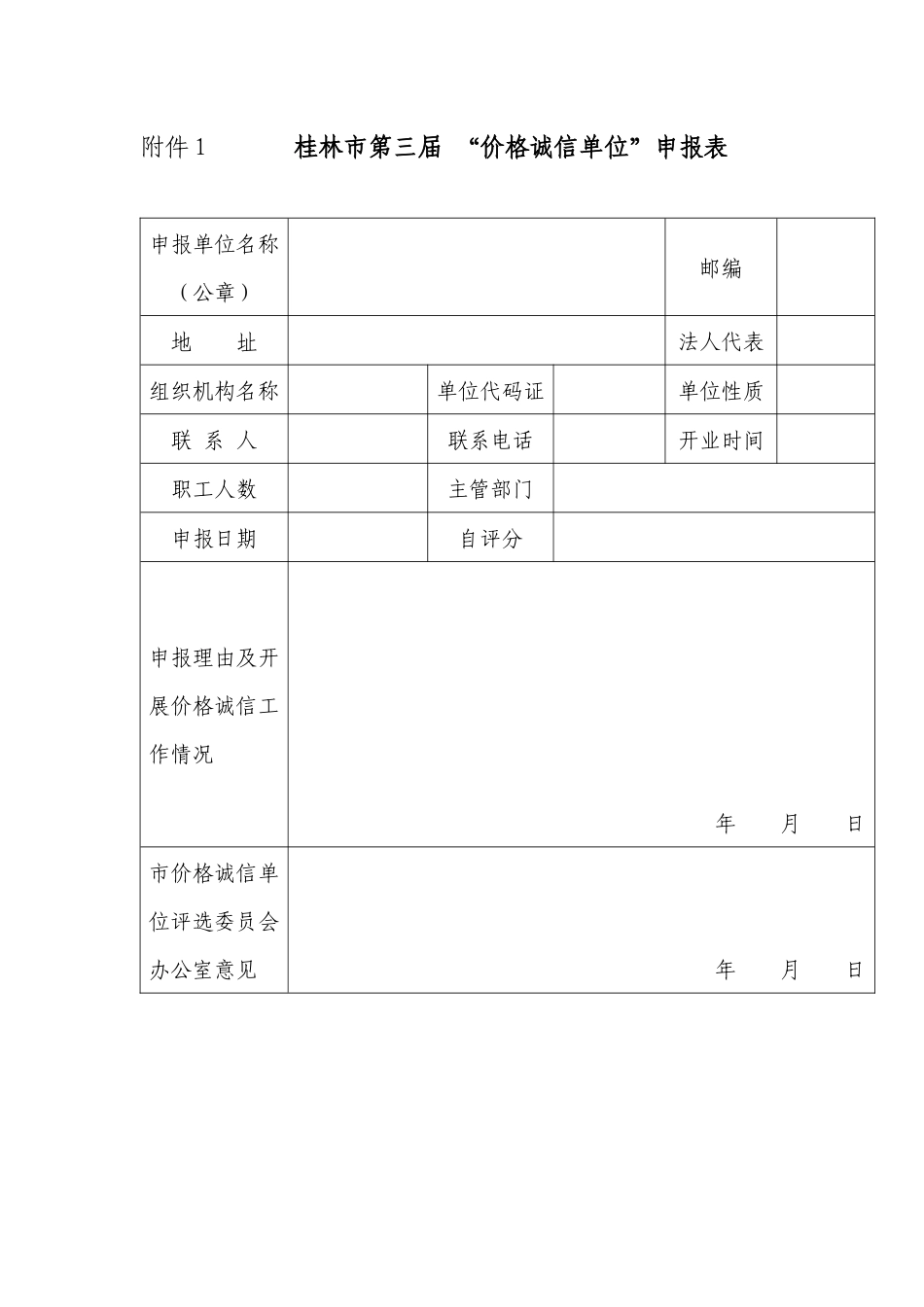 附件 1　　桂林市第三届 “价格诚信单位”申报表

| 申报单位名称（公章） | | | | 邮编 | |
|---|---|---|---|---|---|
| 地　址 | | | | 法人代表 | |
| 组织机构名称 | | 单位代码证 | | 单位性质 | |
| 联 系 人 | | 联系电话 | | 开业时间 | |
| 职工人数 | | 主管部门 | | | |
| 申报日期 | | 自评分 | | | |
| 申报理由及开展价格诚信工作情况 | 年　月　日 | | | | |
| 市价格诚信单位评选委员会办公室意见 | 年　月　日 | | | | |